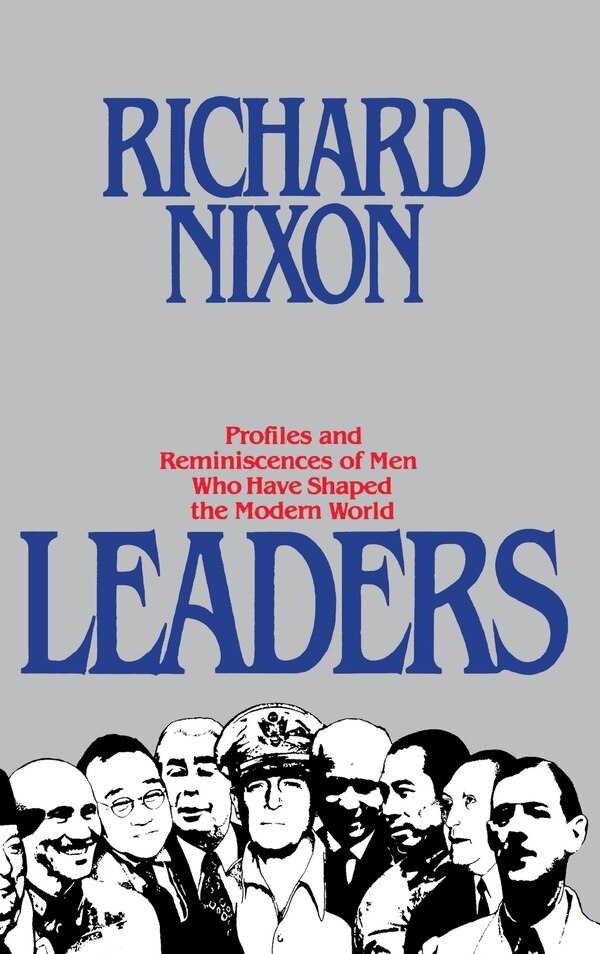 RICHARD NIXON

Profiles and Reminiscences of Men Who Have Shaped the Modern World

LEADERS